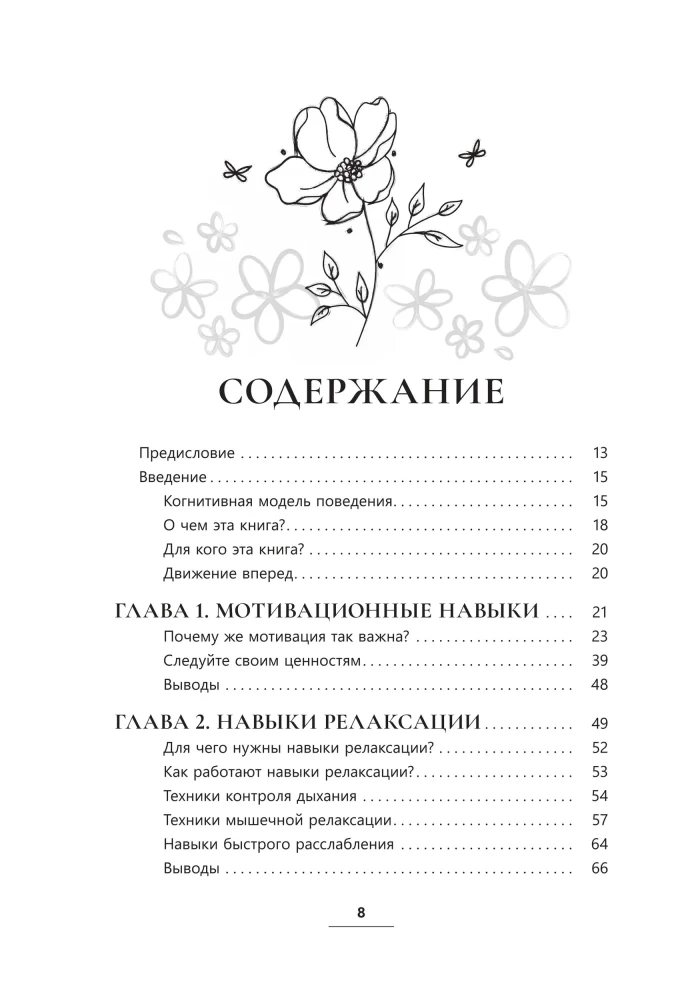 СОДЕРЖАНИЕ

Предисловие 13
Введение 15
Когнитивная модель поведения 15
О чем эта книга? 18
Для кого эта книга? 20
Движение вперед 20

ГЛАВА 1. МОТИВАЦИОННЫЕ НАВЫКИ 21
Почему же мотивация так важна? 23
Следуйте своим ценностям 39
Выводы 48

ГЛАВА 2. НАВЫКИ РЕЛАКСАЦИИ 49
Для чего нужны навыки релаксации? 52
Как работают навыки релаксации? 53
Техники контроля дыхания 54
Техники мышечной релаксации 57
Навыки быстрого расслабления 64
Выводы 66

8